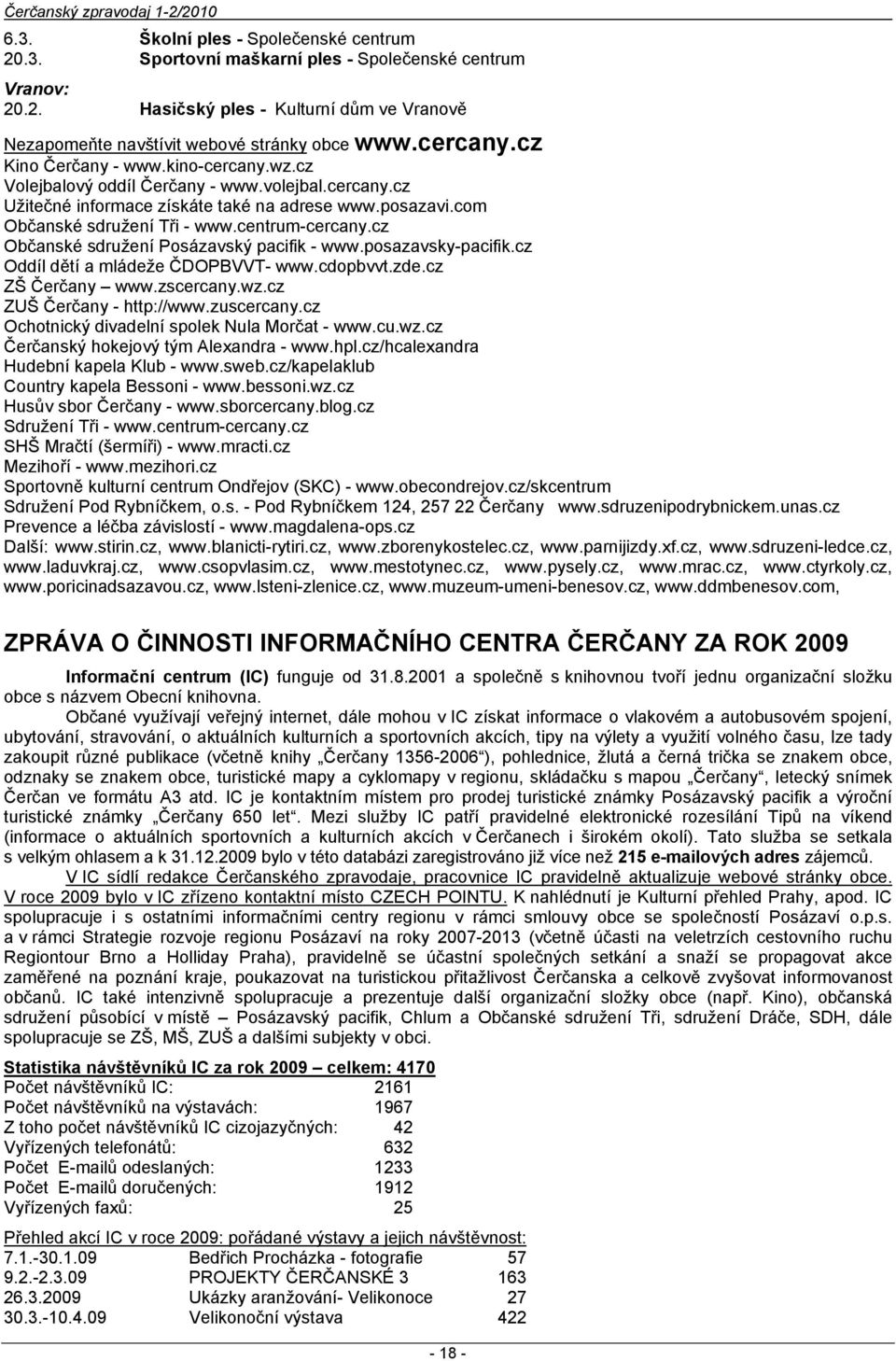 Čerčanský zpravodaj 1-2/2010

6.3. Školní ples - Společenské centrum
20.3. Sportovní maškarní ples - Společenské centrum

Vranov:
20.2. Hasičský ples - Kulturní dům ve Vranově

Nezapomeňte navštívit webové stránky obce www.cercany.cz
Kino Čerčany - www.kino-cercany.wz.cz
Volejbalový oddíl Čerčany - www.volejbal.cercany.cz
Užitečné informace získáte také na adrese www.posazavi.com
Občanské sdružení Tři - www.centrum-cercany.cz
Občanské sdružení Posázavský pacifik - www.posazavsky-pacifik.cz
Oddíl dětí a mládeže ČDOPBVVT- www.cdopbvvt.zde.cz
ZŠ Čerčany – www.zscercany.wz.cz
ZUŠ Čerčany - http://www.zuscercany.cz
Ochotnický divadelní spolek Nula Morčat - www.cu.wz.cz
Čerčanský hokejový tým Alexandra - www.hpl.cz/hcalexandra
Hudební kapela Klub - www.sweb.cz/kapelaklub
Country kapela Bessoni - www.bessoni.wz.cz
Husův sbor Čerčany - www.sborcercany.blog.cz
Sdružení Tři - www.centrum-cercany.cz
SHŠ Mračtí (šermíři) - www.mracti.cz
Mezihoří - www.mezihori.cz
Sportovně kulturní centrum Ondřejov (SKC) - www.obecondrejov.cz/skcentrum
Sdružení Pod Rybníčkem, o.s. - Pod Rybníčkem 124, 257 22 Čerčany www.sdruzenipodrybnickem.unas.cz
Prevence a léčba závislostí - www.magdalena-ops.cz
Další: www.stirin.cz, www.blanicti-rytiri.cz, www.zborenykostelec.cz, www.parnijizdy.xf.cz, www.sdruzeni-ledce.cz, www.laduvkraj.cz, www.csopvlasim.cz, www.mestotynec.cz, www.pysely.cz, www.mrac.cz, www.ctyrkoly.cz, www.poricinadsazavou.cz, www.lsteni-zlenice.cz, www.muzeum-umeni-benesov.cz, www.ddmbenesov.com,

ZPRÁVA O ČINNOSTI INFORMAČNÍHO CENTRA ČERČANY ZA ROK 2009

Informační centrum (IC) funguje od 31.8.2001 a společně s knihovnou tvoří jednu organizační složku obce s názvem Obecní knihovna.

Občané využívají veřejný internet, dále mohou v IC získat informace o vlakovém a autobusovém spojení, ubytování, stravování, o aktuálních kulturních a sportovních akcích, tipy na výlety a využití volného času, lze tady zakoupit různé publikace (včetně knihy „Čerčany 1356-2006“), pohlednice, žlutá a černá trička se znakem obce, odznaky se znakem obce, turistické mapy a cyklomapy v regionu, skládačku s mapou „Čerčany“, letecký snímek Čerčan ve formátu A3 atd. IC je kontaktním místem pro prodej turistické známky Posázavský pacifik a výroční turistické známky „Čerčany 650 let“. Mezi služby IC patří pravidelné elektronické rozesílání Tipů na víkend (informace o aktuálních sportovních a kulturních akcích v Čerčanech i širokém okolí). Tato služba se setkala s velkým ohlasem a k 31.12.2009 bylo v této databázi zaregistrováno již více než 215 e-mailových adres zájemců.

V IC sídlí redakce Čerčanského zpravodaje, pracovnice IC pravidelně aktualizuje webové stránky obce. V roce 2009 bylo v IC zřízeno kontaktní místo CZECH POINTU. K nahlédnutí je Kulturní přehled Prahy, apod. IC spolupracuje i s ostatními informačními centry regionu v rámci smlouvy obce se společností Posázaví o.p.s. a v rámci Strategie rozvoje regionu Posázaví na roky 2007-2013 (včetně účasti na veletrzích cestovního ruchu Regiontour Brno a Holliday Praha), pravidelně se účastní společných setkání a snaží se propagovat akce zaměřené na poznání kraje, poukazovat na turistickou přitažlivost Čerčanska a celkově zvyšovat informovanost občanů. IC také intenzivně spolupracuje a prezentuje další organizační složky obce (např. Kino), občanská sdružení působící v místě – Posázavský pacifik, Chlum a Občanské sdružení Tři, sdružení Dráče, SDH, dále spolupracuje se ZŠ, MŠ, ZUŠ a dalšími subjekty v obci.

Statistika návštěvníků IC za rok 2009 – celkem: 4170

| | |
|---|---|
| Počet návštěvníků IC: | 2161 |
| Počet návštěvníků na výstavách: | 1967 |
| Z toho počet návštěvníků IC cizojazyčných: | 42 |
| Vyřízených telefonátů: | 632 |
| Počet E-mailů odeslaných: | 1233 |
| Počet E-mailů doručených: | 1912 |
| Vyřízených faxů: | 25 |

Přehled akcí IC v roce 2009: pořádané výstavy a jejich návštěvníci:

| | | |
|---|---|---|
| 7.1.-30.1.09 | Bedřich Procházka - fotografie | 57 |
| 9.2.-2.3.09 | PROJEKTY ČERČANSKÉ 3 | 163 |
| 26.3.2009 | Ukázky aranžování- Velikonoce | 27 |
| 30.3.-10.4.09 | Velikonoční výstava | 422 |

- 18 -